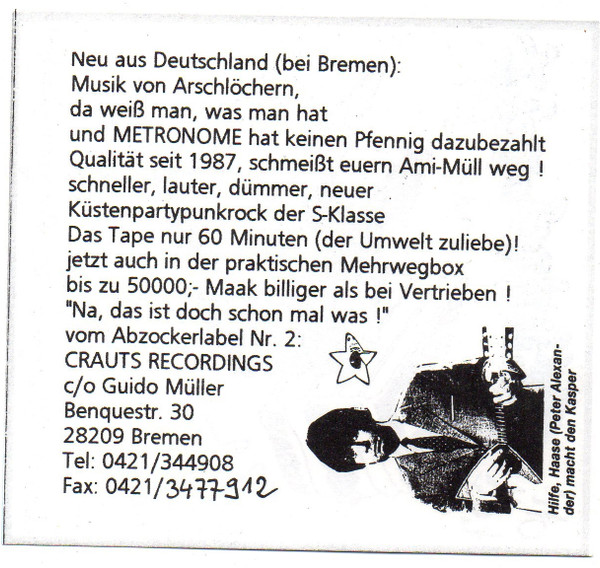 Neu aus Deutschland (bei Bremen):
Musik von Arschlöchern,
da weiß man, was man hat
und METRONOME hat keinen Pfennig dazubezahlt
Qualität seit 1987, schmeißt euern Ami-Müll weg !
schneller, lauter, dümmer, neuer
Küstenpartypunkrock der S-Klasse
Das Tape nur 60 Minuten (der Umwelt zuliebe)!
jetzt auch in der praktischen Mehrwegbox
bis zu 50000;- Maak billiger als bei Vertrieben !
"Na, das ist doch schon mal was !"
vom Abzockerlabel Nr. 2:
CRAUTS RECORDINGS
c/o Guido Müller
Benquestr. 30
28209 Bremen
Tel: 0421/344908
Fax: 0421/3477912

Hilfe, Haase (Peter Alexander) macht den Kasper